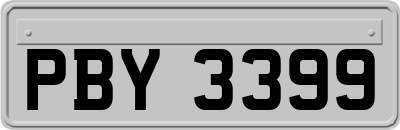 PBY 3399